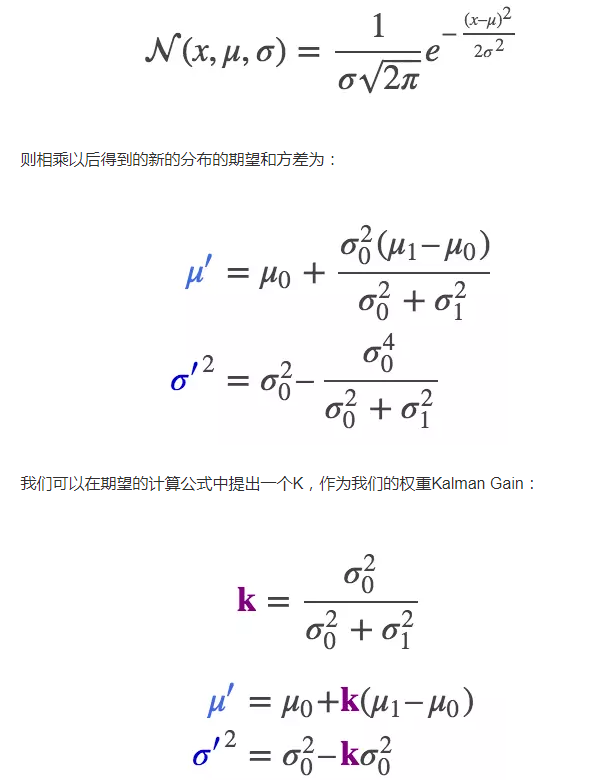 $\mathcal{N}(x, \mu, \sigma) = \frac{1}{\sigma\sqrt{2\pi}} e^{-\frac{(x-\mu)^2}{2\sigma^2}}$

则相乘以后得到的新的分布的期望和方差为：

$\mu' = \mu_0 + \frac{\sigma_0^2(\mu_1 - \mu_0)}{\sigma_0^2 + \sigma_1^2}$

$\sigma'^2 = \sigma_0^2 - \frac{\sigma_0^4}{\sigma_0^2 + \sigma_1^2}$

我们可以在期望的计算公式中提出一个K，作为我们的权重Kalman Gain：

$\mathbf{k} = \frac{\sigma_0^2}{\sigma_0^2 + \sigma_1^2}$

$\mu' = \mu_0 + \mathbf{k}(\mu_1 - \mu_0)$

$\sigma'^2 = \sigma_0^2 - \mathbf{k}\sigma_0^2$